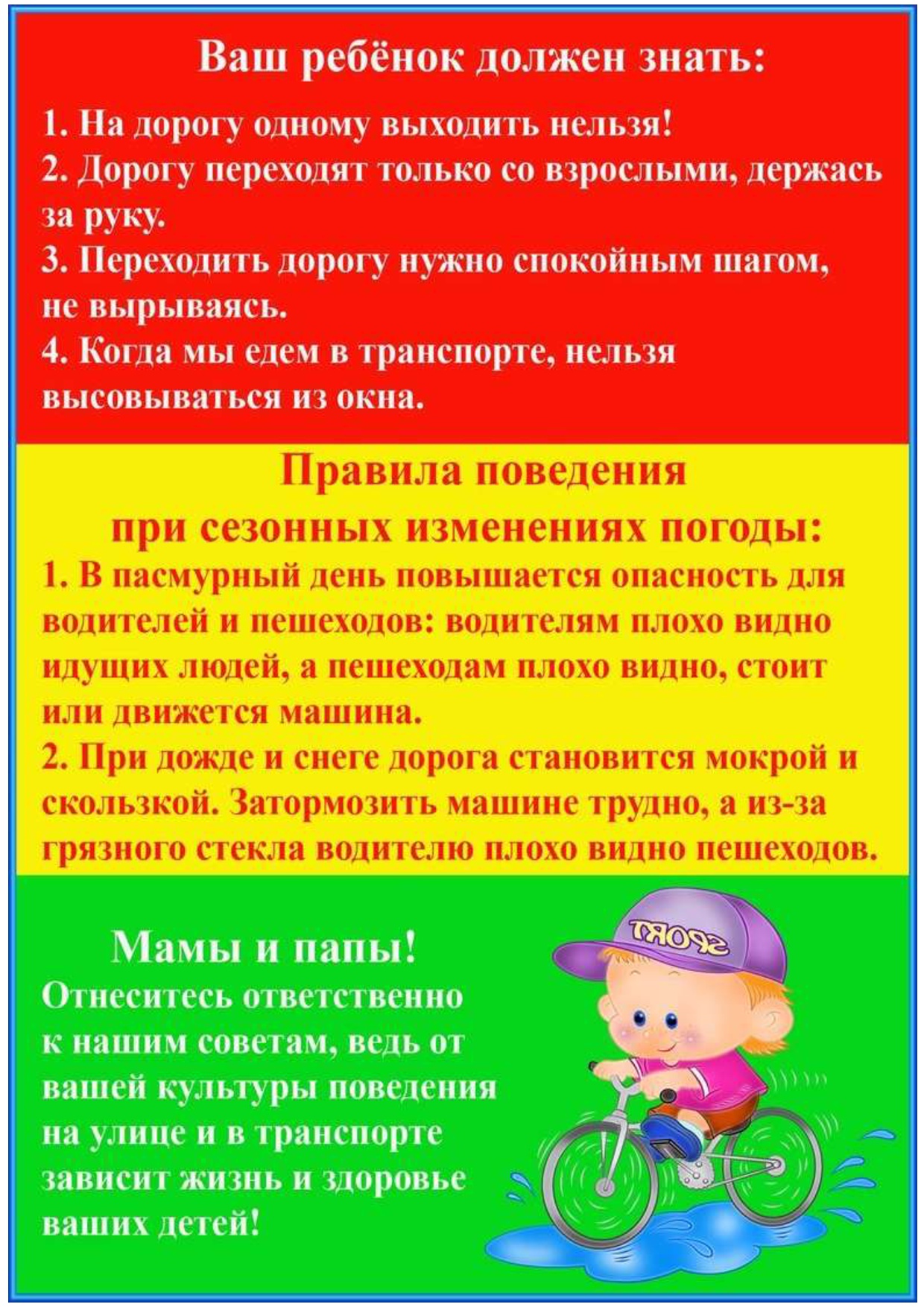 Ваш ребёнок должен знать:

1. На дорогу одному выходить нельзя!
2. Дорогу переходят только со взрослыми, держась за руку.
3. Переходить дорогу нужно спокойным шагом, не вырываясь.
4. Когда мы едем в транспорте, нельзя высовываться из окна.

Правила поведения при сезонных изменениях погоды:

1. В пасмурный день повышается опасность для водителей и пешеходов: водителям плохо видно идущих людей, а пешеходам плохо видно, стоит или движется машина.
2. При дожде и снеге дорога становится мокрой и скользкой. Затормозить машине трудно, а из-за грязного стекла водителю плохо видно пешеходов.

Мамы и папы!

Отнеситесь ответственно к нашим советам, ведь от вашей культуры поведения на улице и в транспорте зависит жизнь и здоровье ваших детей!

SPORT